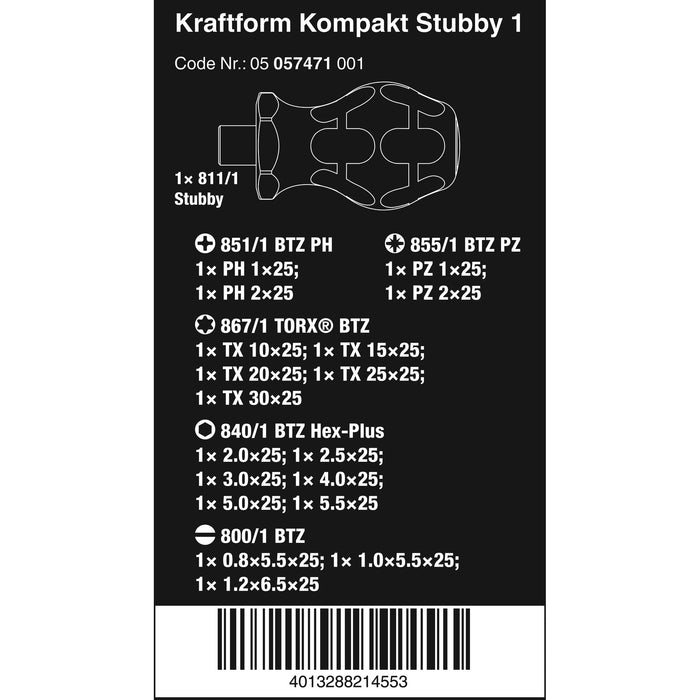 Kraftform Kompakt Stubby 1

Code Nr.: 05 057471 001

1× 811/1
Stubby

851/1 BTZ PH
1× PH 1×25;
1× PH 2×25

855/1 BTZ PZ
1× PZ 1×25;
1× PZ 2×25

867/1 TORX® BTZ
1× TX 10×25; 1× TX 15×25;
1× TX 20×25; 1× TX 25×25;
1× TX 30×25

840/1 BTZ Hex-Plus
1× 2.0×25; 1× 2.5×25;
1× 3.0×25; 1× 4.0×25;
1× 5.0×25; 1× 5.5×25

800/1 BTZ
1× 0.8×5.5×25; 1× 1.0×5.5×25;
1× 1.2×6.5×25

4013288214553